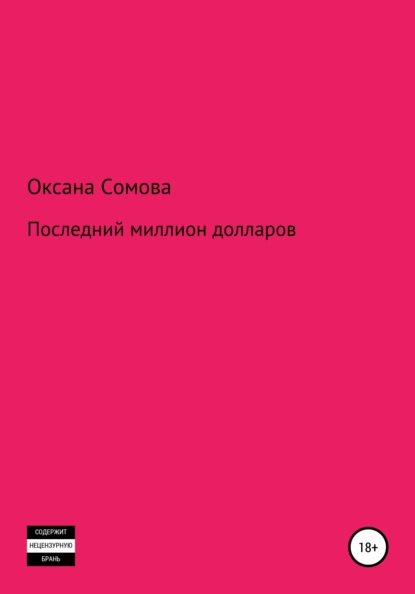 Оксана Сомова

Последний миллион долларов

СОДЕРЖИТ
НЕЦЕНЗУРНУЮ
БРАНЬ

18+